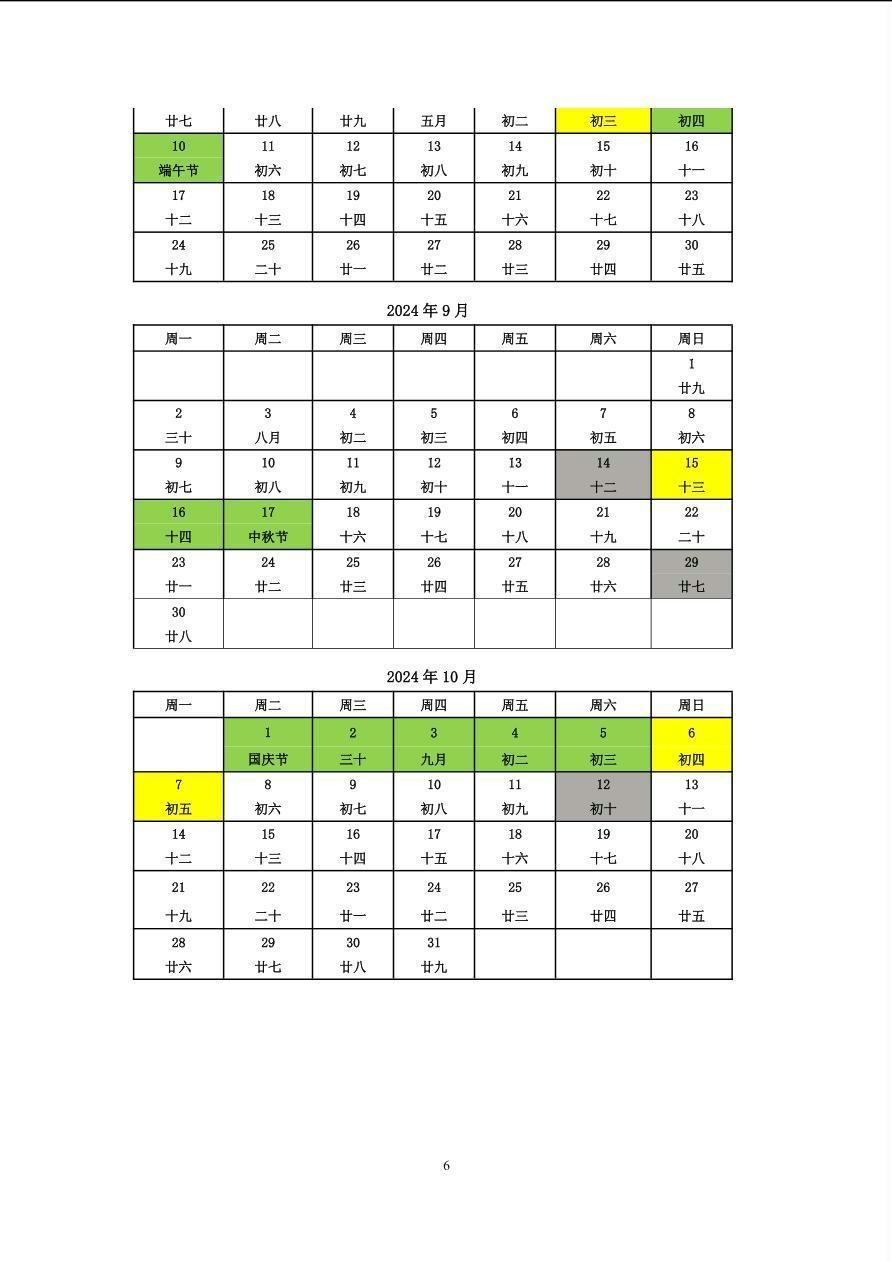 | 廿七 | 廿八 | 廿九 | 五月 | 初二 | 初三 | 初四 |
|---|---|---|---|---|---|---|
| 10 端午节 | 11 初六 | 12 初七 | 13 初八 | 14 初九 | 15 初十 | 16 十一 |
| 17 十二 | 18 十三 | 19 十四 | 20 十五 | 21 十六 | 22 十七 | 23 十八 |
| 24 十九 | 25 二十 | 26 廿一 | 27 廿二 | 28 廿三 | 29 廿四 | 30 廿五 |

2024年9月

| 周一 | 周二 | 周三 | 周四 | 周五 | 周六 | 周日 |
|---|---|---|---|---|---|---|
| | | | | | | 1 廿九 |
| 2 三十 | 3 八月 | 4 初二 | 5 初三 | 6 初四 | 7 初五 | 8 初六 |
| 9 初七 | 10 初八 | 11 初九 | 12 初十 | 13 十一 | 14 十二 | 15 十三 |
| 16 十四 | 17 中秋节 | 18 十六 | 19 十七 | 20 十八 | 21 十九 | 22 二十 |
| 23 廿一 | 24 廿二 | 25 廿三 | 26 廿四 | 27 廿五 | 28 廿六 | 29 廿七 |
| 30 廿八 | | | | | | |

2024年10月

| 周一 | 周二 | 周三 | 周四 | 周五 | 周六 | 周日 |
|---|---|---|---|---|---|---|
| | 1 国庆节 | 2 三十 | 3 九月 | 4 初二 | 5 初三 | 6 初四 |
| 7 初五 | 8 初六 | 9 初七 | 10 初八 | 11 初九 | 12 初十 | 13 十一 |
| 14 十二 | 15 十三 | 16 十四 | 17 十五 | 18 十六 | 19 十七 | 20 十八 |
| 21 十九 | 22 二十 | 23 廿一 | 24 廿二 | 25 廿三 | 26 廿四 | 27 廿五 |
| 28 廿六 | 29 廿七 | 30 廿八 | 31 廿九 | | | |

6